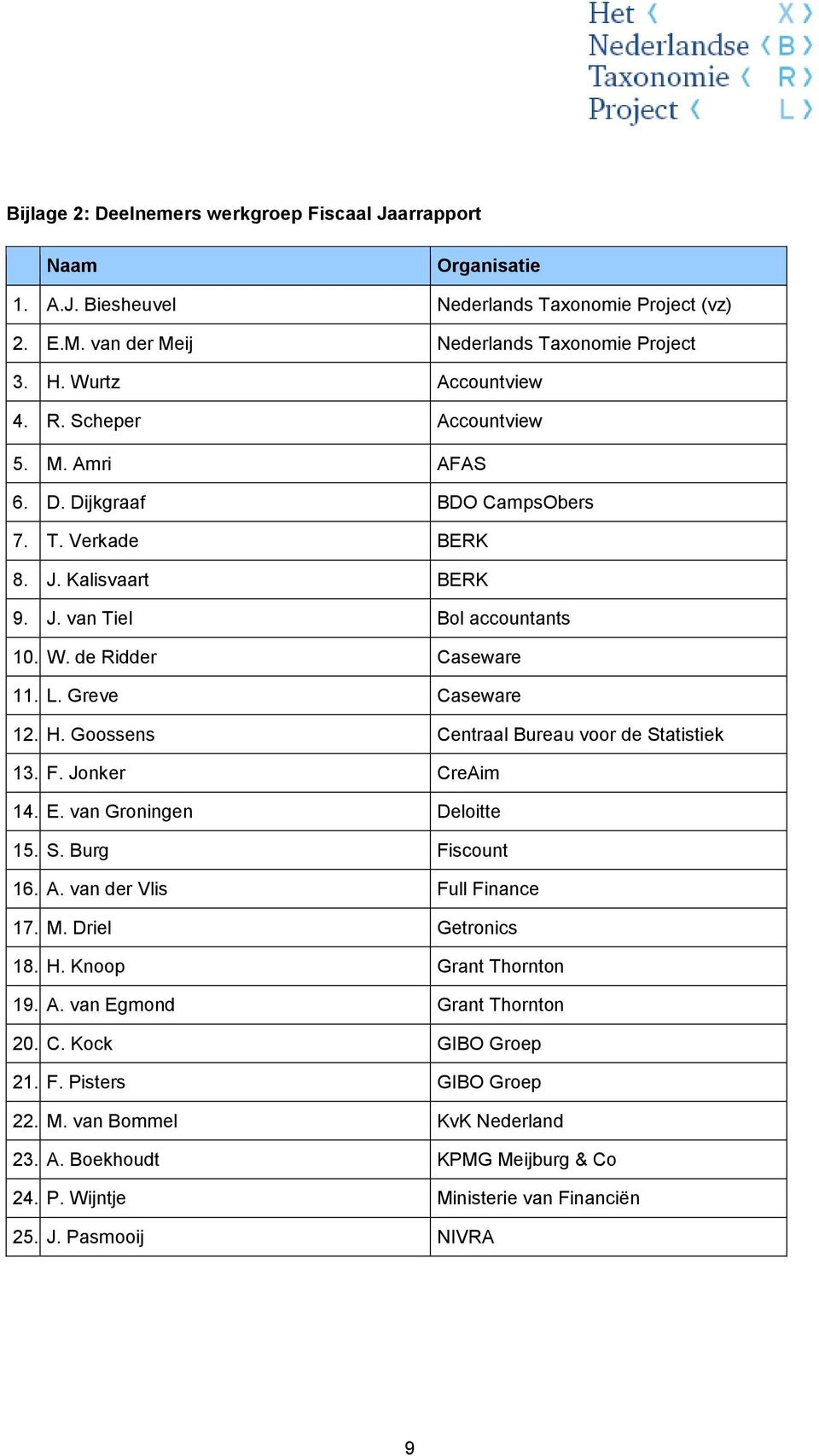 Het ‹ X ›
Nederlandse ‹ B ›
Taxonomie ‹ R ›
Project ‹ L ›

Bijlage 2: Deelnemers werkgroep Fiscaal Jaarrapport

| | Naam | Organisatie |
|---|---|---|
| 1. | A.J. Biesheuvel | Nederlands Taxonomie Project (vz) |
| 2. | E.M. van der Meij | Nederlands Taxonomie Project |
| 3. | H. Wurtz | Accountview |
| 4. | R. Scheper | Accountview |
| 5. | M. Amri | AFAS |
| 6. | D. Dijkgraaf | BDO CampsObers |
| 7. | T. Verkade | BERK |
| 8. | J. Kalisvaart | BERK |
| 9. | J. van Tiel | Bol accountants |
| 10. | W. de Ridder | Caseware |
| 11. | L. Greve | Caseware |
| 12. | H. Goossens | Centraal Bureau voor de Statistiek |
| 13. | F. Jonker | CreAim |
| 14. | E. van Groningen | Deloitte |
| 15. | S. Burg | Fiscount |
| 16. | A. van der Vlis | Full Finance |
| 17. | M. Driel | Getronics |
| 18. | H. Knoop | Grant Thornton |
| 19. | A. van Egmond | Grant Thornton |
| 20. | C. Kock | GIBO Groep |
| 21. | F. Pisters | GIBO Groep |
| 22. | M. van Bommel | KvK Nederland |
| 23. | A. Boekhoudt | KPMG Meijburg & Co |
| 24. | P. Wijntje | Ministerie van Financiën |
| 25. | J. Pasmooij | NIVRA |

9